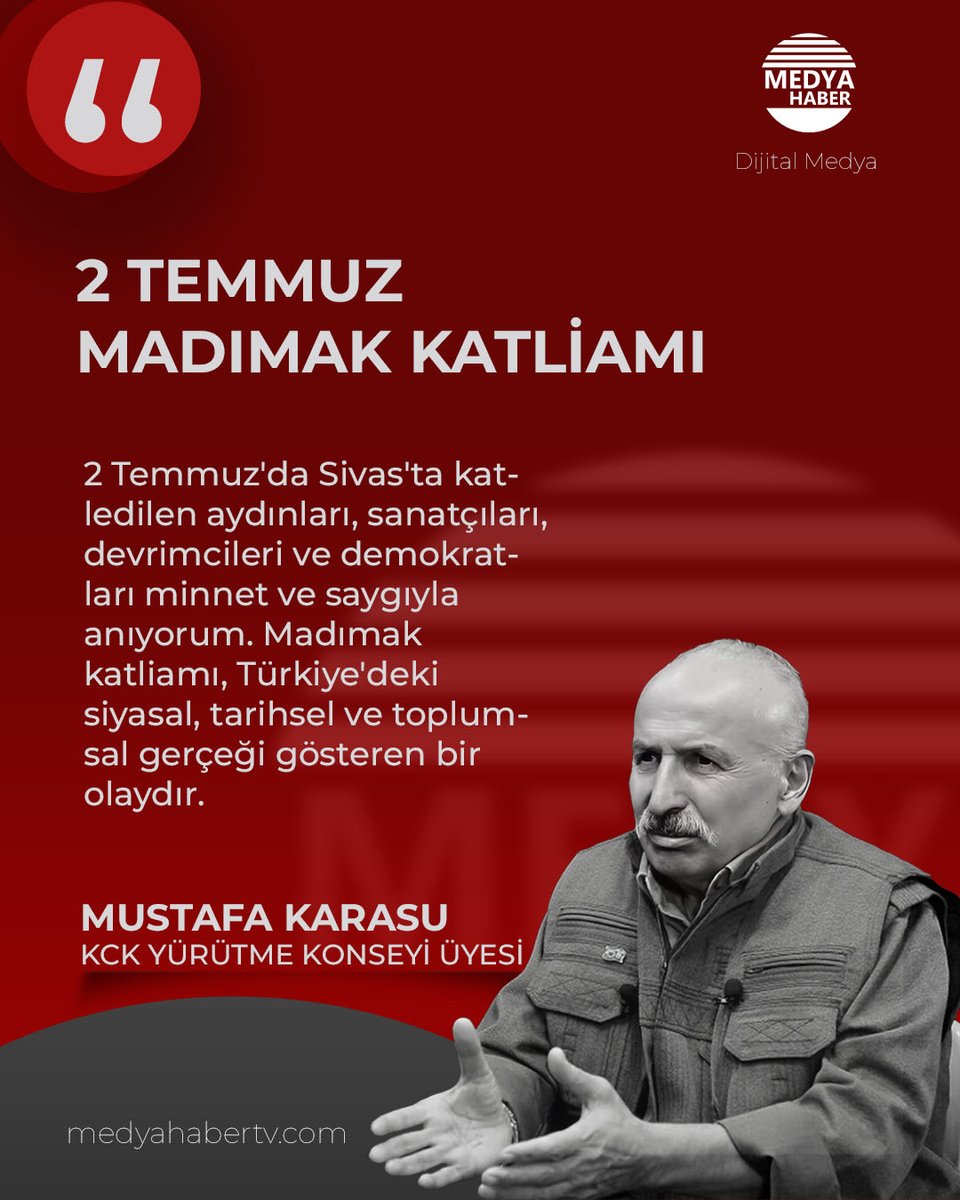 MEDYA HABER

Dijital Medya

2 TEMMUZ
MADIMAK KATLİAMI

2 Temmuz'da Sivas'ta katledilen aydınları, sanatçıları, devrimcileri ve demokratları minnet ve saygıyla anıyorum. Madımak katliamı, Türkiye'deki siyasal, tarihsel ve toplumsal gerçeği gösteren bir olaydır.

MUSTAFA KARASU
KCK YÜRÜTME KONSEYİ ÜYESİ

medyahabertv.com